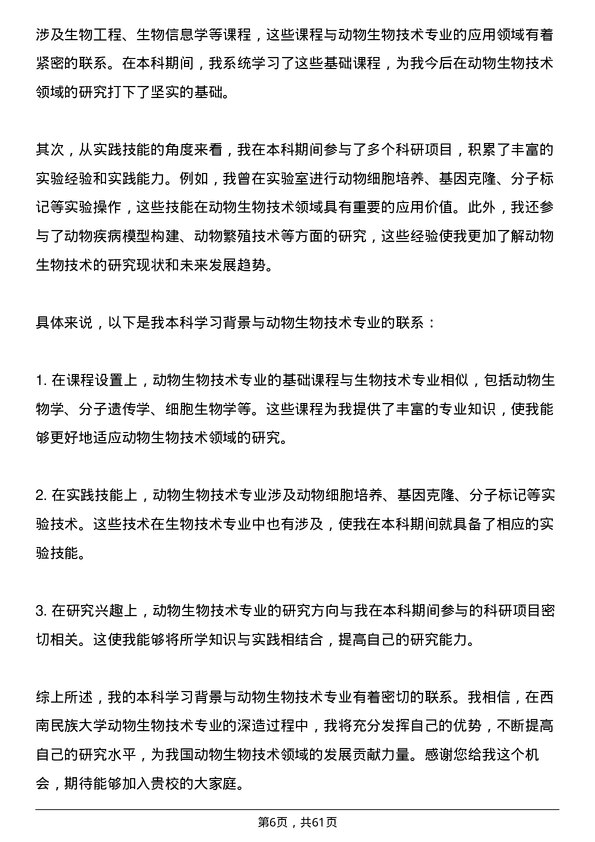 涉及生物工程、生物信息学等课程，这些课程与动物生物技术专业的应用领域有着紧密的联系。在本科期间，我系统学习了这些基础课程，为我今后在动物生物技术领域的研究打下了坚实的基础。

其次，从实践技能的角度来看，我在本科期间参与了多个科研项目，积累了丰富的实验经验和实践能力。例如，我曾在实验室进行动物细胞培养、基因克隆、分子标记等实验操作，这些技能在动物生物技术领域具有重要的应用价值。此外，我还参与了动物疾病模型构建、动物繁殖技术等方面的研究，这些经验使我更加了解动物生物技术的研究现状和未来发展趋势。

具体来说，以下是我本科学习背景与动物生物技术专业的联系：

1. 在课程设置上，动物生物技术专业的基础课程与生物技术专业相似，包括动物生物学、分子遗传学、细胞生物学等。这些课程为我提供了丰富的专业知识，使我能够更好地适应动物生物技术领域的研究。

2. 在实践技能上，动物生物技术专业涉及动物细胞培养、基因克隆、分子标记等实验技术。这些技术在生物技术专业中也有涉及，使我在本科期间就具备了相应的实验技能。

3. 在研究兴趣上，动物生物技术专业的研究方向与我在本科期间参与的科研项目密切相关。这使我能够将所学知识与实践相结合，提高自己的研究能力。

综上所述，我的本科学习背景与动物生物技术专业有着密切的联系。我相信，在西南民族大学动物生物技术专业的深造过程中，我将充分发挥自己的优势，不断提高自己的研究水平，为我国动物生物技术领域的发展贡献力量。感谢您给我这个机会，期待能够加入贵校的大家庭。

第6页，共61页